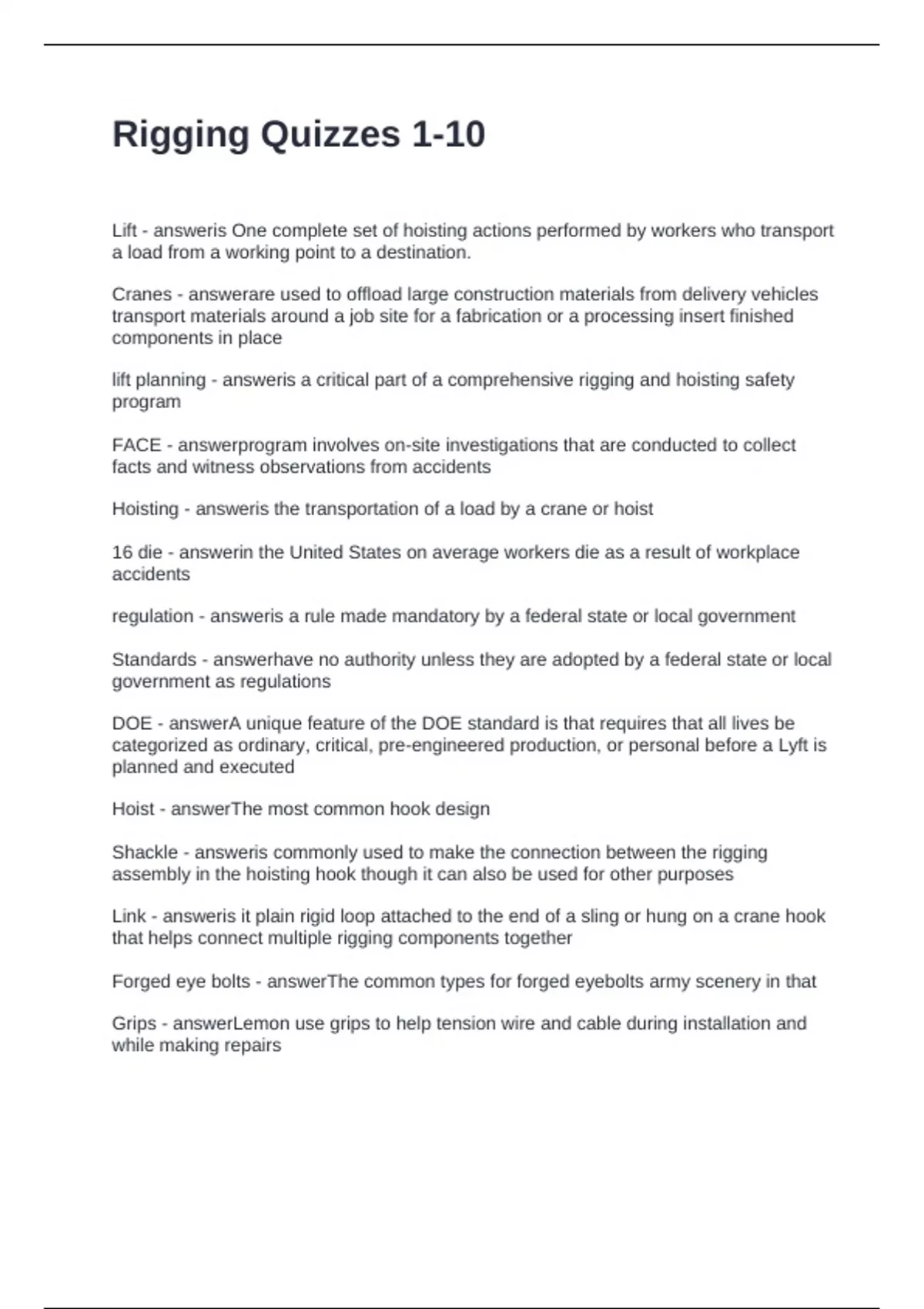 Rigging Quizzes 1-10

Lift - answeris One complete set of hoisting actions performed by workers who transport a load from a working point to a destination.

Cranes - answerare used to offload large construction materials from delivery vehicles transport materials around a job site for a fabrication or a processing insert finished components in place

lift planning - answeris a critical part of a comprehensive rigging and hoisting safety program

FACE - answerprogram involves on-site investigations that are conducted to collect facts and witness observations from accidents

Hoisting - answeris the transportation of a load by a crane or hoist

16 die - answerin the United States on average workers die as a result of workplace accidents

regulation - answeris a rule made mandatory by a federal state or local government

Standards - answerhave no authority unless they are adopted by a federal state or local government as regulations

DOE - answerA unique feature of the DOE standard is that requires that all lives be categorized as ordinary, critical, pre-engineered production, or personal before a Lyft is planned and executed

Hoist - answerThe most common hook design

Shackle - answeris commonly used to make the connection between the rigging assembly in the hoisting hook though it can also be used for other purposes

Link - answeris it plain rigid loop attached to the end of a sling or hung on a crane hook that helps connect multiple rigging components together

Forged eye bolts - answerThe common types for forged eyebolts army scenery in that

Grips - answerLemon use grips to help tension wire and cable during installation and while making repairs